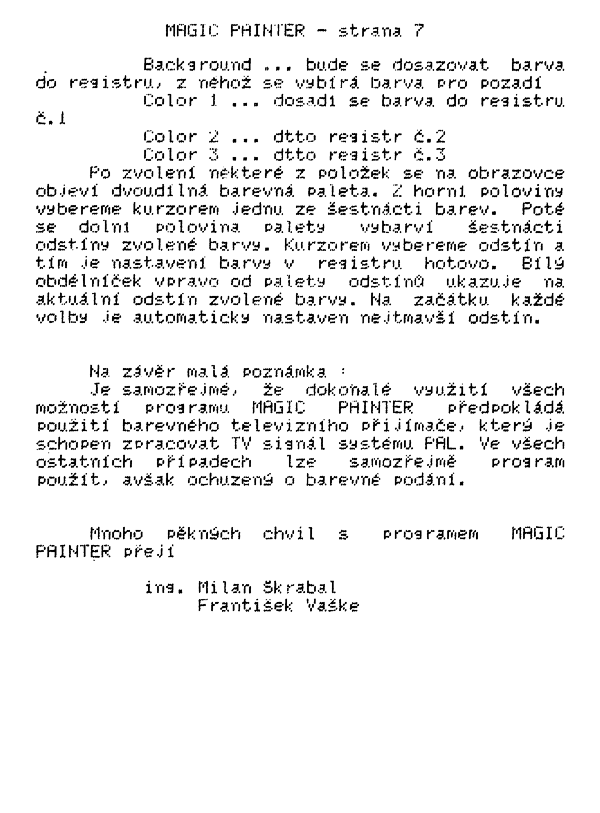 MAGIC PAINTER - strana 7

Background ... bude se dosazovat barva do registru, z něhož se vybírá barva pro pozadí
Color 1 ... dosadí se barva do registru č.1
Color 2 ... dtto registr č.2
Color 3 ... dtto registr č.3
Po zvolení některé z položek se na obrazovce objeví dvoudílná barevná paleta. Z horní poloviny vybereme kurzorem jednu ze šestnácti barev. Poté se dolní polovina palety vybarví šestnácti odstíny zvolené barvy. Kurzorem vybereme odstín a tím je nastavení barvy v registru hotovo. Bílý obdélníček vpravo od palety odstínů ukazuje na aktuální odstín zvolené barvy. Na začátku každé volby je automaticky nastaven nejtmavší odstín.

Na závěr malá poznámka :
Je samozřejmé, že dokonalé využití všech možností programu MAGIC PAINTER předpokládá použití barevného televizního přijímače, který je schopen zpracovat TV signál systému PAL. Ve všech ostatních případech lze samozřejmě program použít, avšak ochuzený o barevné podání.

Mnoho pěkných chvil s programem MAGIC PAINTER přejí

ing. Milan Škrabal
František Vaške